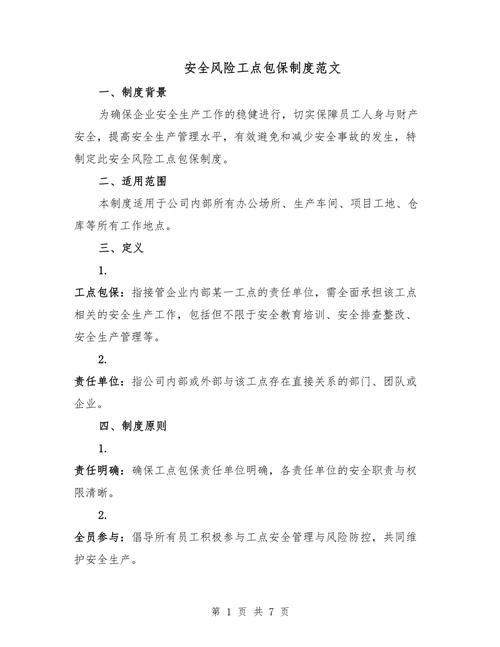 安全风险工点包保制度范文

一、制度背景

为确保企业安全生产工作的稳健进行，切实保障员工人身与财产安全，提高安全生产管理水平，有效避免和减少安全事故的发生，特制定此安全风险工点包保制度。

二、适用范围

本制度适用于公司内部所有办公场所、生产车间、项目工地、仓库等所有工作地点。

三、定义

1.

工点包保：指接管企业内部某一工点的责任单位，需全面承担该工点相关的安全生产工作，包括但不限于安全教育培训、安全排查整改、安全生产管理等。

2.

责任单位：指公司内部或外部与该工点存在直接关系的部门、团队或企业。

四、制度原则

1.

责任明确：确保工点包保责任单位明确，各责任单位的安全职责与权限清晰。

2.

全员参与：倡导所有员工积极参与工点安全管理与风险防控，共同维护安全生产。

第 1 页 共 7 页